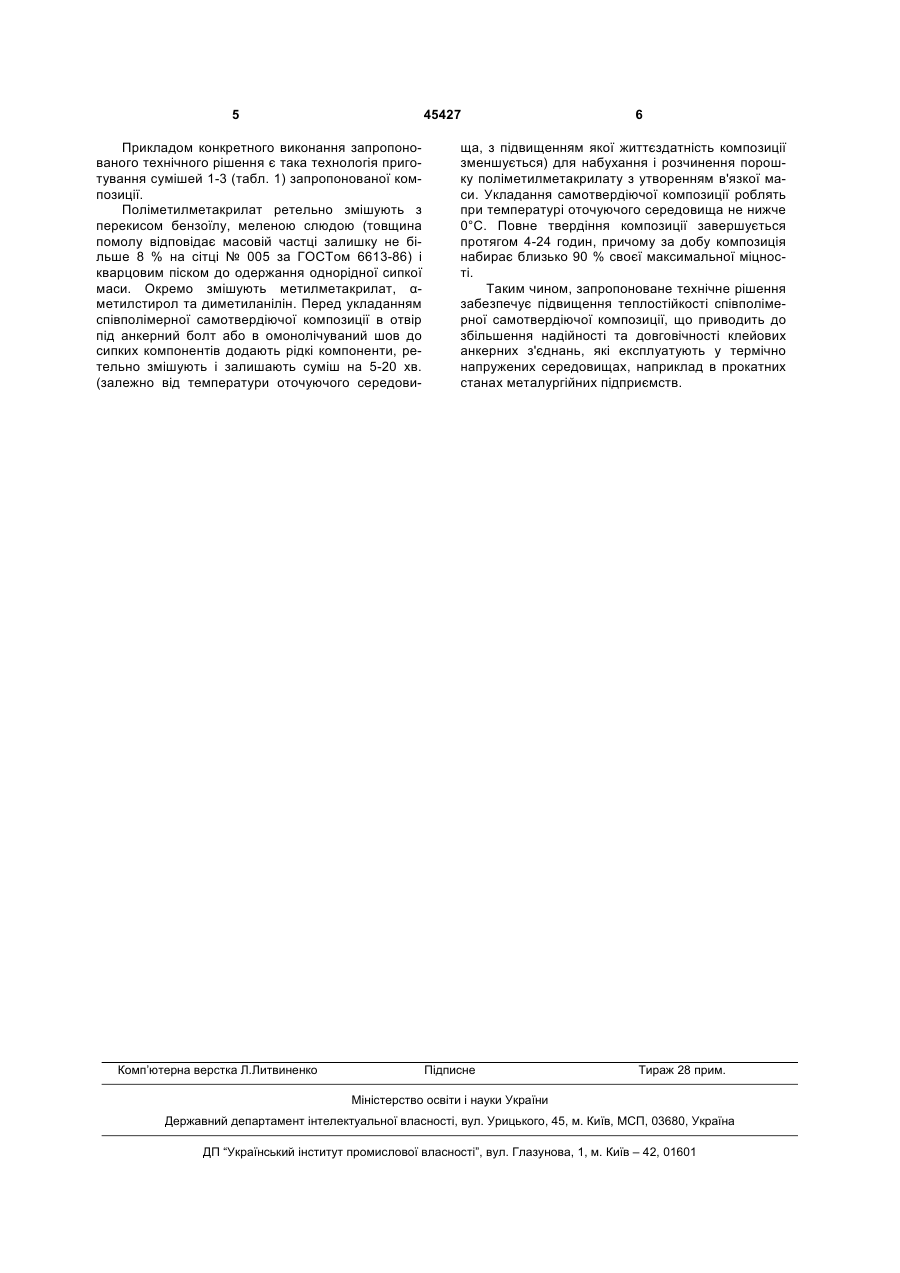 5 45427 6

Прикладом конкретного виконання запропонованого технічного рішення є така технологія приготування сумішей 1-3 (табл. 1) запропонованої композиції.

Поліметилметакрилат ретельно змішують з перекисом бензоїлу, меленою слюдою (товщина помолу відповідає масовій частці залишку не більше 8 % на сітці № 005 за ГОСТом 6613-86) і кварцовим піском до одержання однорідної сипкої маси. Окремо змішують метилметакрилат, α-метилстирол та диметиланілін. Перед укладанням співполімерної самотвердіючої композиції в отвір під анкерний болт або в омонолічуваний шов до сипких компонентів додають рідкі компоненти, ретельно змішують і залишають суміш на 5-20 хв. (залежно від температури оточуючого середовища, з підвищенням якої життєздатність композиції зменшується) для набухання і розчинення порошку поліметилметакрилату з утворенням в'язкої маси. Укладання самотвердіючої композиції роблять при температурі оточуючого середовища не нижче 0°С. Повне твердіння композиції завершується протягом 4-24 годин, причому за добу композиція набирає близько 90 % своєї максимальної міцності.

Таким чином, запропоноване технічне рішення забезпечує підвищення теплостійкості співполімерної самотвердіючої композиції, що приводить до збільшення надійності та довговічності клейових анкерних з'єднань, які експлуатують у термічно напружених середовищах, наприклад в прокатних станах металургійних підприємств.

Комп'ютерна верстка Л.Литвиненко Підписне Тираж 28 прим.

Міністерство освіти і науки України

Державний департамент інтелектуальної власності, вул. Урицького, 45, м. Київ, МСП, 03680, Україна

ДП "Український інститут промислової власності", вул. Глазунова, 1, м. Київ – 42, 01601